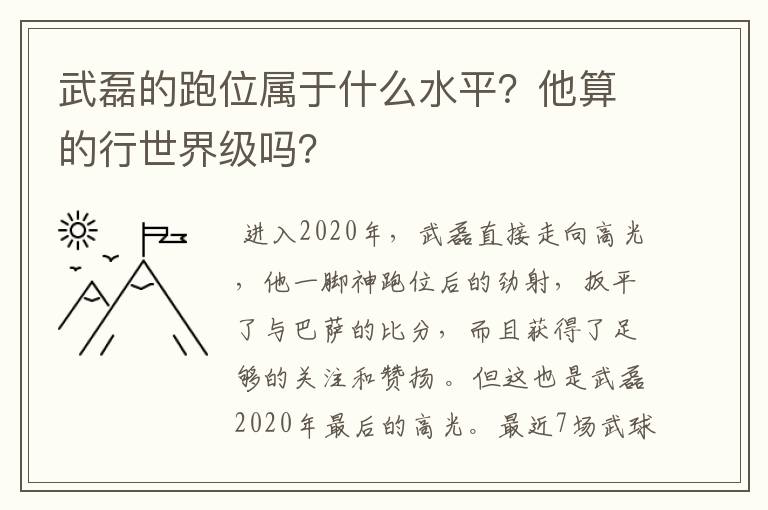 武磊的跑位属于什么水平？他算的行世界级吗？

进入2020年，武磊直接走向高光，他一脚神跑位后的劲射，扳平了与巴萨的比分，而且获得了足够的关注和赞扬。但这也是武磊2020年最后的高光。最近7场武球